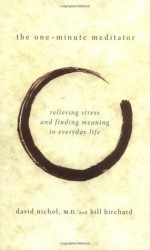 the one-minute meditator

relieving stress
and finding meaning
in everyday life

david nichol, M.D. and bill birchard